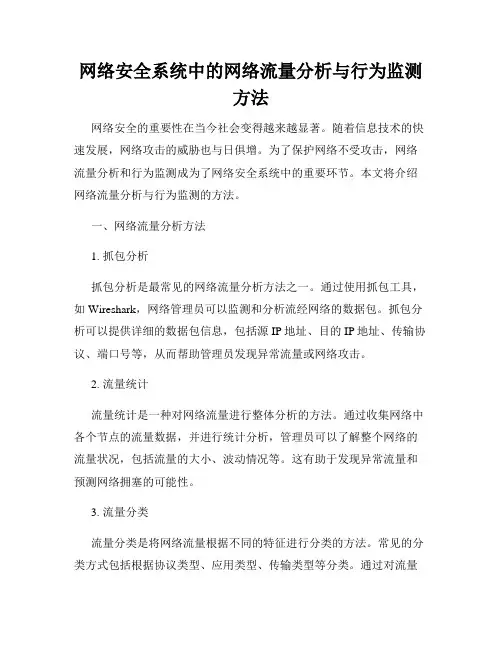 网络安全系统中的网络流量分析与行为监测方法

网络安全的重要性在当今社会变得越来越显著。随着信息技术的快速发展，网络攻击的威胁也与日俱增。为了保护网络不受攻击，网络流量分析和行为监测成为了网络安全系统中的重要环节。本文将介绍网络流量分析与行为监测的方法。

一、网络流量分析方法

1. 抓包分析

抓包分析是最常见的网络流量分析方法之一。通过使用抓包工具，如 Wireshark，网络管理员可以监测和分析流经网络的数据包。抓包分析可以提供详细的数据包信息，包括源 IP 地址、目的 IP 地址、传输协议、端口号等，从而帮助管理员发现异常流量或网络攻击。

2. 流量统计

流量统计是一种对网络流量进行整体分析的方法。通过收集网络中各个节点的流量数据，并进行统计分析，管理员可以了解整个网络的流量状况，包括流量的大小、波动情况等。这有助于发现异常流量和预测网络拥塞的可能性。

3. 流量分类

流量分类是将网络流量根据不同的特征进行分类的方法。常见的分类方式包括根据协议类型、应用类型、传输类型等分类。通过对流量